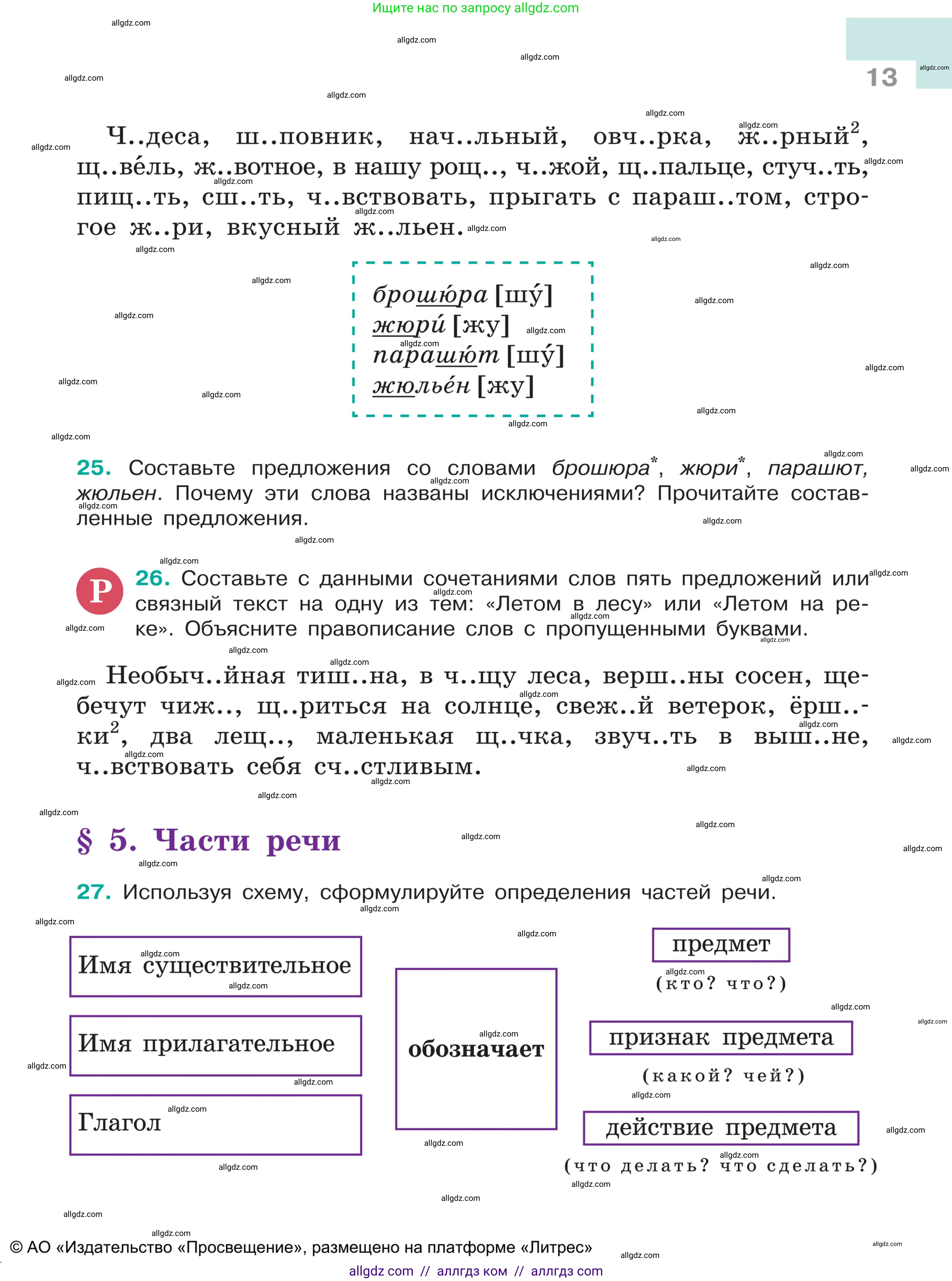 Ищите нас по запросу allgdz.com

13

Ч..деса, ш..повник, нач..льный, овч..рка, ж..рный$^2$, щ..ве́ль, ж..вотное, в нашу рощ.., ч..жой, щ..пальце, стуч..ть, пищ..ть, сш..ть, ч..вствовать, прыгать с параш..том, строгое ж..ри, вкусный ж..льен.

брошю́ра [шу́]
жюри́ [жу]
парашю́т [шу́]
жюлье́н [жу]

25. Составьте предложения со словами брошюра*, жюри*, парашют, жюльен. Почему эти слова названы исключениями? Прочитайте составленные предложения.

Р 26. Составьте с данными сочетаниями слов пять предложений или связный текст на одну из тем: «Летом в лесу» или «Летом на реке». Объясните правописание слов с пропущенными буквами.

Необыч..йная тиш..на, в ч..щу леса, верш..ны сосен, щебечут чиж.., щ..риться на солнце, свеж..й ветерок, ёрш..ки$^2$, два лещ.., маленькая щ..чка, звуч..ть в выш..не, ч..вствовать себя сч..стливым.

§ 5. Части речи

27. Используя схему, сформулируйте определения частей речи.

Имя существительное

Имя прилагательное

Глагол

обозначает

предмет
(кто? что?)

признак предмета
(какой? чей?)

действие предмета
(что делать? что сделать?)

© АО «Издательство «Просвещение», размещено на платформе «Литрес»

allgdz com // аллгдз ком // аллгдз com